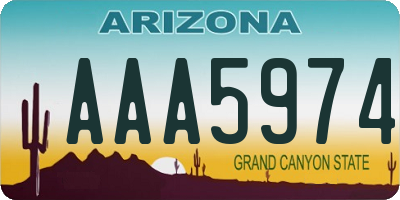 ARIZONA

AAA5974

GRAND CANYON STATE